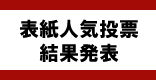 表紙人気投票
結果発表